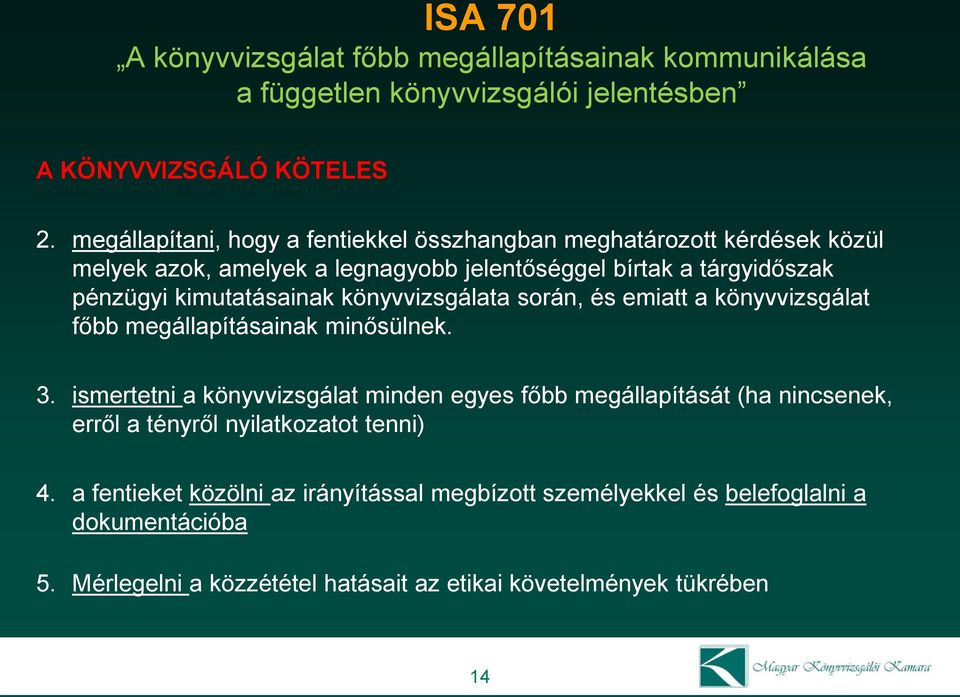 ISA 701
„A könyvvizsgálat főbb megállapításainak kommunikálása a független könyvvizsgálói jelentésben”

A KÖNYVVIZSGÁLÓ KÖTELES

2. megállapítani, hogy a fentiekkel összhangban meghatározott kérdések közül melyek azok, amelyek a legnagyobb jelentőséggel bírtak a tárgyidőszak pénzügyi kimutatásainak könyvvizsgálata során, és emiatt a könyvvizsgálat főbb megállapításainak minősülnek.

3. ismertetni a könyvvizsgálat minden egyes főbb megállapítását (ha nincsenek, erről a tényről nyilatkozatot tenni)

4. a fentieket közölni az irányítással megbízott személyekkel és belefoglalni a dokumentációba

5. Mérlegelni a közzététel hatásait az etikai követelmények tükrében

14

Magyar Könyvvizsgálói Kamara